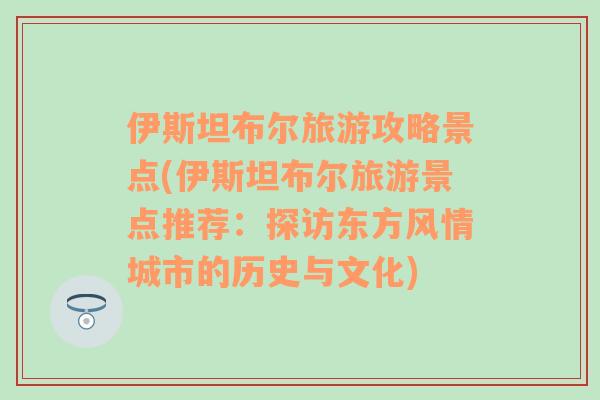 伊斯坦布尔旅游攻略景点(伊斯坦布尔旅游景点推荐：探访东方风情城市的历史与文化)